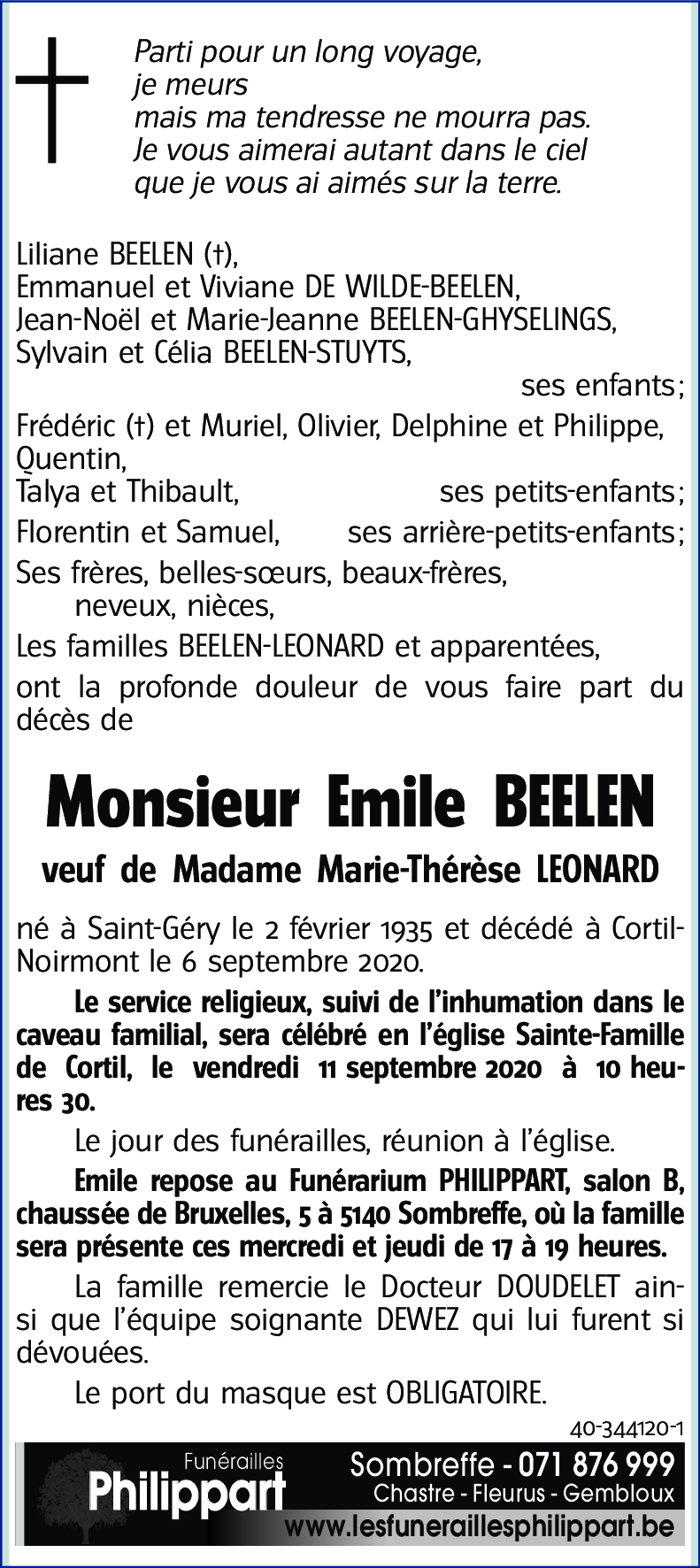 Parti pour un long voyage,
je meurs
mais ma tendresse ne mourra pas.
Je vous aimerai autant dans le ciel
que je vous ai aimés sur la terre.

Liliane BEELEN (†),
Emmanuel et Viviane DE WILDE-BEELEN,
Jean-Noël et Marie-Jeanne BEELEN-GHYSELINGS,
Sylvain et Célia BEELEN-STUYTS,
ses enfants;
Frédéric (†) et Muriel, Olivier, Delphine et Philippe, Quentin,
Talya et Thibault, ses petits-enfants;
Florentin et Samuel, ses arrière-petits-enfants;
Ses frères, belles-sœurs, beaux-frères, neveux, nièces,
Les familles BEELEN-LEONARD et apparentées,
ont la profonde douleur de vous faire part du décès de

Monsieur Emile BEELEN

veuf de Madame Marie-Thérèse LEONARD

né à Saint-Géry le 2 février 1935 et décédé à Cortil-Noirmont le 6 septembre 2020.

Le service religieux, suivi de l'inhumation dans le caveau familial, sera célébré en l'église Sainte-Famille de Cortil, le vendredi 11 septembre 2020 à 10 heures 30.

Le jour des funérailles, réunion à l'église.

Emile repose au Funérarium PHILIPPART, salon B, chaussée de Bruxelles, 5 à 5140 Sombreffe, où la famille sera présente ces mercredi et jeudi de 17 à 19 heures.

La famille remercie le Docteur DOUDELET ainsi que l'équipe soignante DEWEZ qui lui furent si dévouées.

Le port du masque est OBLIGATOIRE.

40-344120-1

Funérailles
Philippart
Sombreffe - 071 876 999
Chastre - Fleurus - Gembloux
www.lesfuneraillesphilippart.be